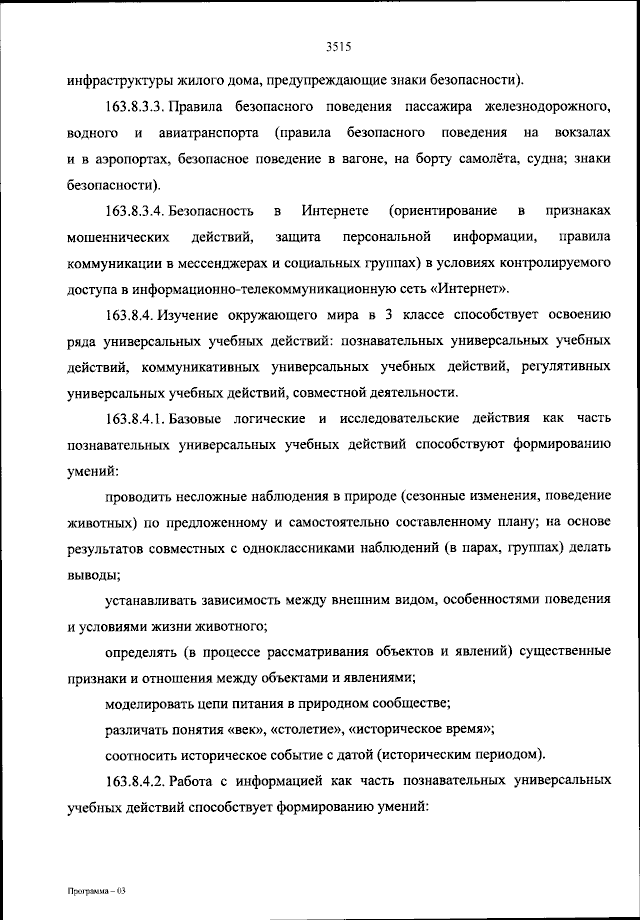 3515

инфраструктуры жилого дома, предупреждающие знаки безопасности).

163.8.3.3. Правила безопасного поведения пассажира железнодорожного, водного и авиатранспорта (правила безопасного поведения на вокзалах и в аэропортах, безопасное поведение в вагоне, на борту самолёта, судна; знаки безопасности).

163.8.3.4. Безопасность в Интернете (ориентирование в признаках мошеннических действий, защита персональной информации, правила коммуникации в мессенджерах и социальных группах) в условиях контролируемого доступа в информационно-телекоммуникационную сеть «Интернет».

163.8.4. Изучение окружающего мира в 3 классе способствует освоению ряда универсальных учебных действий: познавательных универсальных учебных действий, коммуникативных универсальных учебных действий, регулятивных универсальных учебных действий, совместной деятельности.

163.8.4.1. Базовые логические и исследовательские действия как часть познавательных универсальных учебных действий способствуют формированию умений:

проводить несложные наблюдения в природе (сезонные изменения, поведение животных) по предложенному и самостоятельно составленному плану; на основе результатов совместных с одноклассниками наблюдений (в парах, группах) делать выводы;

устанавливать зависимость между внешним видом, особенностями поведения и условиями жизни животного;

определять (в процессе рассматривания объектов и явлений) существенные признаки и отношения между объектами и явлениями;

моделировать цепи питания в природном сообществе;

различать понятия «век», «столетие», «историческое время»;

соотносить историческое событие с датой (историческим периодом).

163.8.4.2. Работа с информацией как часть познавательных универсальных учебных действий способствует формированию умений:

Программа – 03